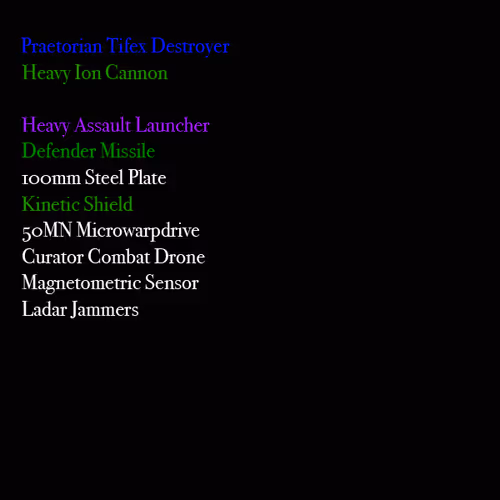 Praetorian Tifex Destroyer
Heavy Ion Cannon

Heavy Assault Launcher
Defender Missile
100mm Steel Plate
Kinetic Shield
50MN Microwarpdrive
Curator Combat Drone
Magnetometric Sensor
Ladar Jammers